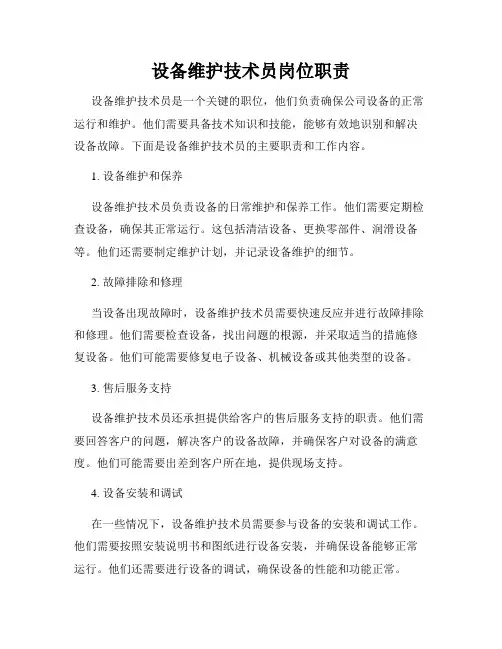 设备维护技术员岗位职责

设备维护技术员是一个关键的职位，他们负责确保公司设备的正常运行和维护。他们需要具备技术知识和技能，能够有效地识别和解决设备故障。下面是设备维护技术员的主要职责和工作内容。

1. 设备维护和保养

设备维护技术员负责设备的日常维护和保养工作。他们需要定期检查设备，确保其正常运行。这包括清洁设备、更换零部件、润滑设备等。他们还需要制定维护计划，并记录设备维护的细节。

2. 故障排除和修理

当设备出现故障时，设备维护技术员需要快速反应并进行故障排除和修理。他们需要检查设备，找出问题的根源，并采取适当的措施修复设备。他们可能需要修复电子设备、机械设备或其他类型的设备。

3. 售后服务支持

设备维护技术员还承担提供给客户的售后服务支持的职责。他们需要回答客户的问题，解决客户的设备故障，并确保客户对设备的满意度。他们可能需要出差到客户所在地，提供现场支持。

4. 设备安装和调试

在一些情况下，设备维护技术员需要参与设备的安装和调试工作。他们需要按照安装说明书和图纸进行设备安装，并确保设备能够正常运行。他们还需要进行设备的调试，确保设备的性能和功能正常。